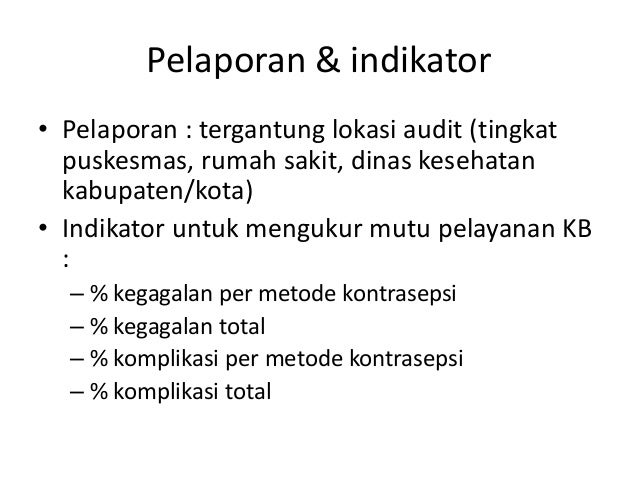 Pelaporan & indikator

• Pelaporan : tergantung lokasi audit (tingkat puskesmas, rumah sakit, dinas kesehatan kabupaten/kota)
• Indikator untuk mengukur mutu pelayanan KB :
– % kegagalan per metode kontrasepsi
– % kegagalan total
– % komplikasi per metode kontrasepsi
– % komplikasi total